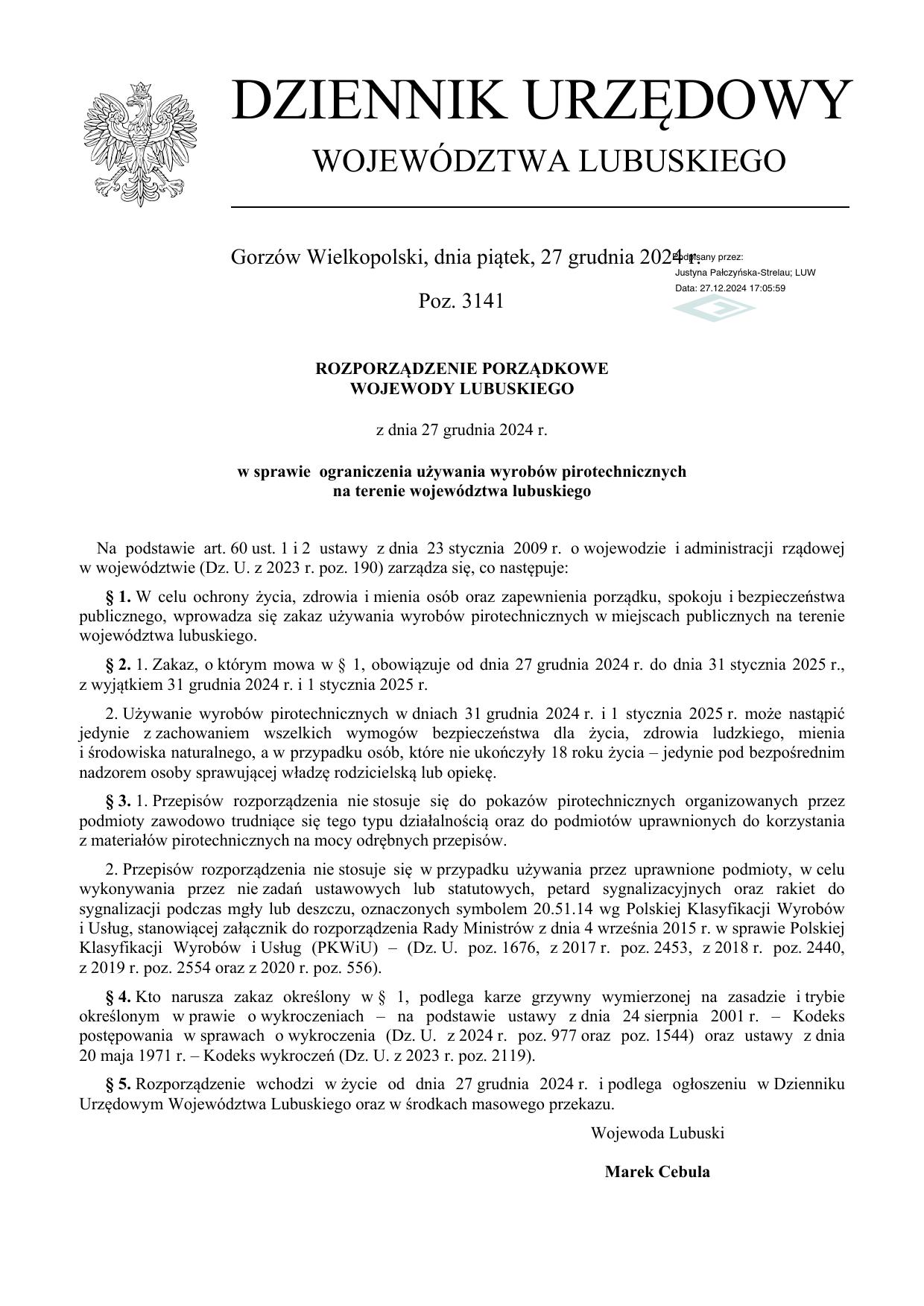 DZIENNIK URZĘDOWY
WOJEWÓDZTWA LUBUSKIEGO

Gorzów Wielkopolski, dnia piątek, 27 grudnia 2024 r.

Podpisany przez:
Justyna Pałczyńska-Strelau; LUW
Data: 27.12.2024 17:05:59

Poz. 3141

ROZPORZĄDZENIE PORZĄDKOWE
WOJEWODY LUBUSKIEGO

z dnia 27 grudnia 2024 r.

w sprawie ograniczenia używania wyrobów pirotechnicznych
na terenie województwa lubuskiego

Na podstawie art. 60 ust. 1 i 2 ustawy z dnia 23 stycznia 2009 r. o wojewodzie i administracji rządowej w województwie (Dz. U. z 2023 r. poz. 190) zarządza się, co następuje:

§ 1. W celu ochrony życia, zdrowia i mienia osób oraz zapewnienia porządku, spokoju i bezpieczeństwa publicznego, wprowadza się zakaz używania wyrobów pirotechnicznych w miejscach publicznych na terenie województwa lubuskiego.

§ 2. 1. Zakaz, o którym mowa w § 1, obowiązuje od dnia 27 grudnia 2024 r. do dnia 31 stycznia 2025 r., z wyjątkiem 31 grudnia 2024 r. i 1 stycznia 2025 r.

2. Używanie wyrobów pirotechnicznych w dniach 31 grudnia 2024 r. i 1 stycznia 2025 r. może nastąpić jedynie z zachowaniem wszelkich wymogów bezpieczeństwa dla życia, zdrowia ludzkiego, mienia i środowiska naturalnego, a w przypadku osób, które nie ukończyły 18 roku życia – jedynie pod bezpośrednim nadzorem osoby sprawującej władzę rodzicielską lub opiekę.

§ 3. 1. Przepisów rozporządzenia nie stosuje się do pokazów pirotechnicznych organizowanych przez podmioty zawodowo trudniące się tego typu działalnością oraz do podmiotów uprawnionych do korzystania z materiałów pirotechnicznych na mocy odrębnych przepisów.

2. Przepisów rozporządzenia nie stosuje się w przypadku używania przez uprawnione podmioty, w celu wykonywania przez nie zadań ustawowych lub statutowych, petard sygnalizacyjnych oraz rakiet do sygnalizacji podczas mgły lub deszczu, oznaczonych symbolem 20.51.14 wg Polskiej Klasyfikacji Wyrobów i Usług, stanowiącej załącznik do rozporządzenia Rady Ministrów z dnia 4 września 2015 r. w sprawie Polskiej Klasyfikacji Wyrobów i Usług (PKWiU) – (Dz. U. poz. 1676, z 2017 r. poz. 2453, z 2018 r. poz. 2440, z 2019 r. poz. 2554 oraz z 2020 r. poz. 556).

§ 4. Kto narusza zakaz określony w § 1, podlega karze grzywny wymierzonej na zasadzie i trybie określonym w prawie o wykroczeniach – na podstawie ustawy z dnia 24 sierpnia 2001 r. – Kodeks postępowania w sprawach o wykroczenia (Dz. U. z 2024 r. poz. 977 oraz poz. 1544) oraz ustawy z dnia 20 maja 1971 r. – Kodeks wykroczeń (Dz. U. z 2023 r. poz. 2119).

§ 5. Rozporządzenie wchodzi w życie od dnia 27 grudnia 2024 r. i podlega ogłoszeniu w Dzienniku Urzędowym Województwa Lubuskiego oraz w środkach masowego przekazu.

Wojewoda Lubuski

Marek Cebula